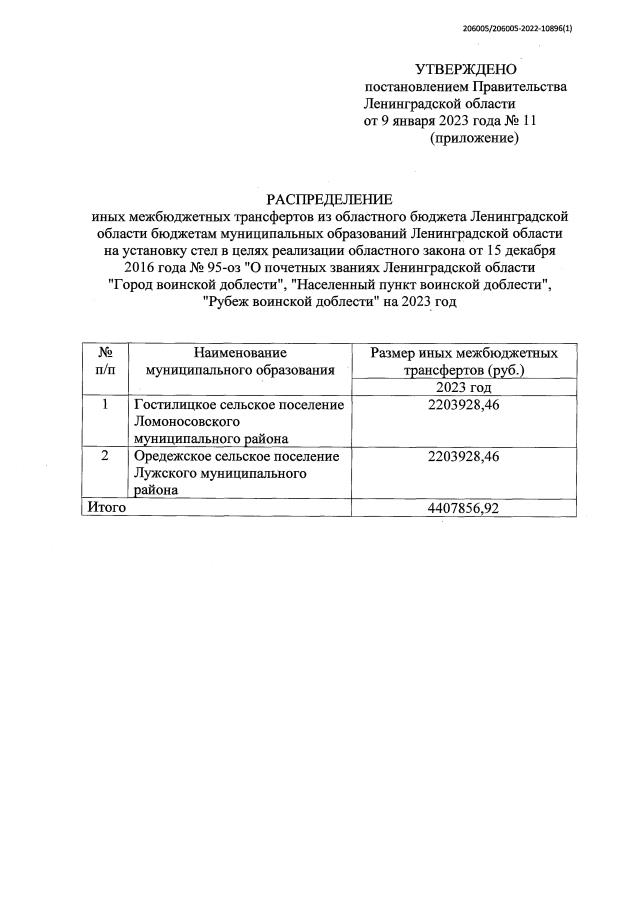 206005/206005-2022-10896(1)

УТВЕРЖДЕНО
постановлением Правительства
Ленинградской области
от 9 января 2023 года № 11
(приложение)

РАСПРЕДЕЛЕНИЕ
иных межбюджетных трансфертов из областного бюджета Ленинградской области бюджетам муниципальных образований Ленинградской области на установку стел в целях реализации областного закона от 15 декабря 2016 года № 95-оз "О почетных званиях Ленинградской области "Город воинской доблести", "Населенный пункт воинской доблести", "Рубеж воинской доблести" на 2023 год

| № п/п | Наименование муниципального образования | Размер иных межбюджетных трансфертов (руб.) |
|---|---|---|
| | | 2023 год |
| 1 | Гостилицкое сельское поселение Ломоносовского муниципального района | 2203928,46 |
| 2 | Оредежское сельское поселение Лужского муниципального района | 2203928,46 |
| Итого | | 4407856,92 |